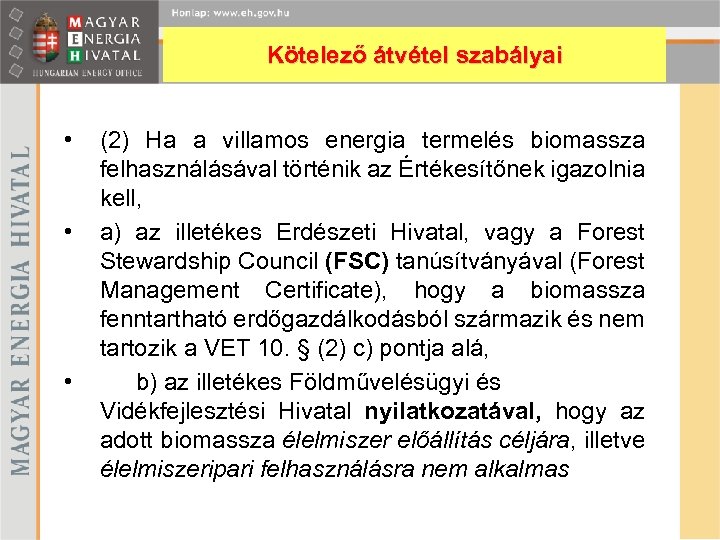 MAGYAR ENERGIA HIVATAL
HUNGARIAN ENERGY OFFICE

Honlap: www.eh.gov.hu

Kötelező átvétel szabályai

MAGYAR ENERGIA HIVATAL

• (2) Ha a villamos energia termelés biomassza felhasználásával történik az Értékesítőnek igazolnia kell,

• a) az illetékes Erdészeti Hivatal, vagy a Forest Stewardship Council (FSC) tanúsítványával (Forest Management Certificate), hogy a biomassza fenntartható erdőgazdálkodásból származik és nem tartozik a VET 10. § (2) c) pontja alá,

• b) az illetékes Földművelésügyi és Vidékfejlesztési Hivatal nyilatkozatával, hogy az adott biomassza élelmiszer előállítás céljára, illetve élelmiszeripari felhasználásra nem alkalmas